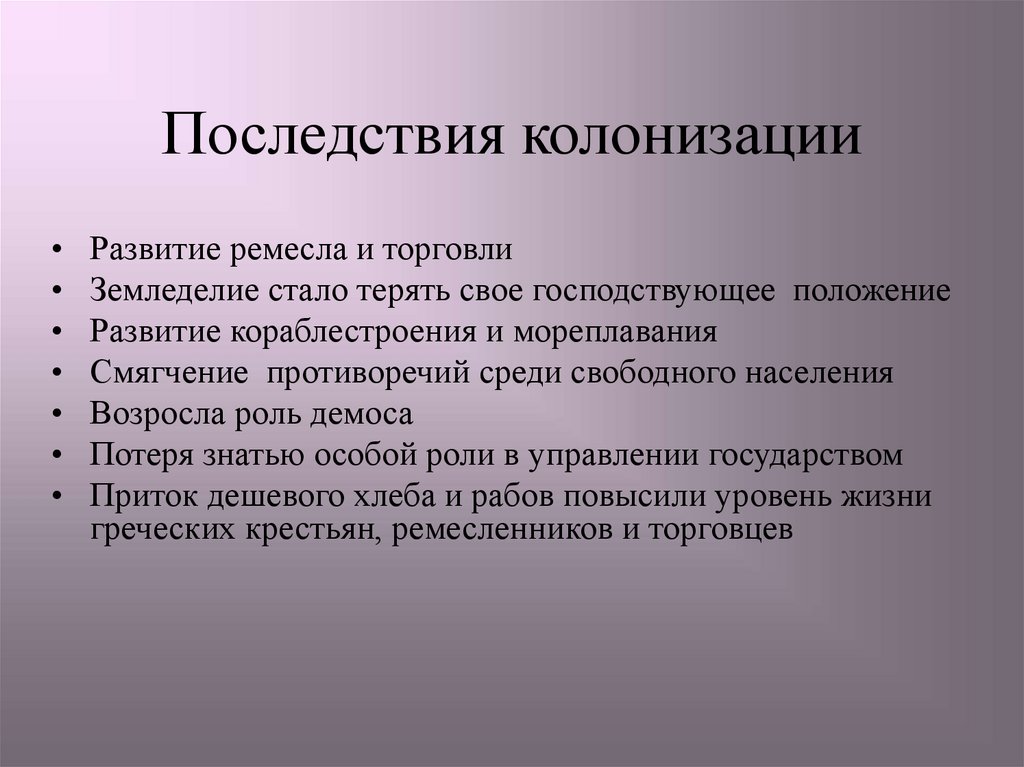 Последствия колонизации

• Развитие ремесла и торговли
• Земледелие стало терять свое господствующее положение
• Развитие кораблестроения и мореплавания
• Смягчение противоречий среди свободного населения
• Возросла роль демоса
• Потеря знатью особой роли в управлении государством
• Приток дешевого хлеба и рабов повысили уровень жизни греческих крестьян, ремесленников и торговцев